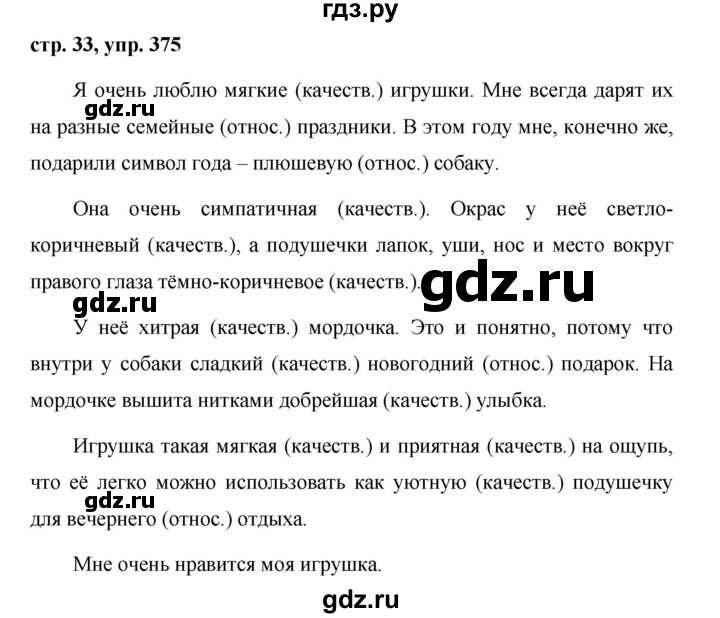 гдз.ру

стр. 33, упр. 375

Я очень люблю мягкие (качеств.) игрушки. Мне всегда дарят их на разные семейные (относ.) праздники. В этом году мне, конечно же, подарили символ года – плюшевую (относ.) собаку.

gdz.ru

Она очень симпатичная (качеств.). Окрас у неё светло-коричневый (качеств.), а подушечки лапок, уши, нос и место вокруг правого глаза тёмно-коричневое (качеств.).

gdz.ru

gdz.ru

У неё хитрая (качеств.) мордочка. Это и понятно, потому что внутри у собаки сладкий (качеств.) новогодний (относ.) подарок. На мордочке вышита нитками добрейшая (качеств.) улыбка.

Игрушка такая мягкая (качеств.) и приятная (качеств.) на ощупь, что её легко можно использовать как уютную (качеств.) подушечку для вечернего (относ.) отдыха.

gdz.ru

Мне очень нравится моя игрушка.

gdz.ru